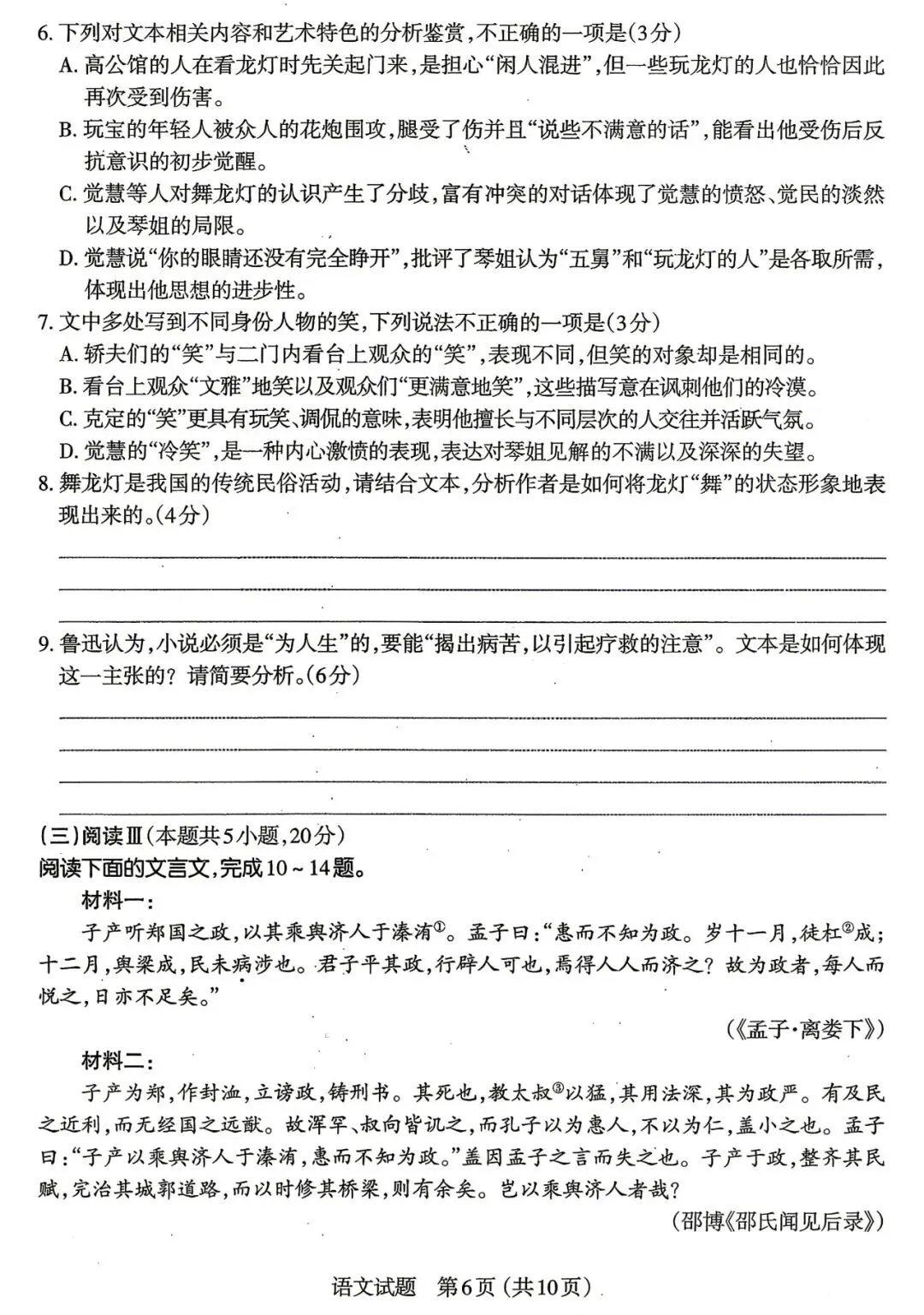 6. 下列对文本相关内容和艺术特色的分析鉴赏，不正确的一项是(3分)
A. 高公馆的人在看龙灯时先关起门来，是担心“闲人混进”，但一些玩龙灯的人也恰恰因此再次受到伤害。
B. 玩宝的年轻人被众人的花炮围攻，腿受了伤并且“说些不满意的话”，能看出他受伤后反抗意识的初步觉醒。
C. 觉慧等人对舞龙灯的认识产生了分歧，富有冲突的对话体现了觉慧的愤怒、觉民的淡然以及琴姐的局限。
D. 觉慧说“你的眼睛还没有完全睁开”，批评了琴姐认为“五舅”和“玩龙灯的人”是各取所需，体现出他思想的进步性。
7. 文中多处写到不同身份人物的笑，下列说法不正确的一项是(3分)
A. 轿夫们的“笑”与二门内看台上观众的“笑”，表现不同，但笑的对象却是相同的。
B. 看台上观众“文雅”地笑以及观众们“更满意地笑”，这些描写意在讽刺他们的冷漠。
C. 克定的“笑”更具有玩笑、调侃的意味，表明他擅长与不同层次的人交往并活跃气氛。
D. 觉慧的“冷笑”，是一种内心激愤的表现，表达对琴姐见解的不满以及深深的失望。
8. 舞龙灯是我国的传统民俗活动，请结合文本，分析作者是如何将龙灯“舞”的状态形象地表现出来的。(4分)

9. 鲁迅认为，小说必须是“为人生”的，要能“揭出病苦，以引起疗救的注意”。文本是如何体现这一主张的？请简要分析。(6分)

(三)阅读Ⅲ(本题共5小题，20分)
阅读下面的文言文，完成10～14题。
材料一：
子产听郑国之政，以其乘舆济人于溱洧①。孟子曰：“惠而不知为政。岁十一月，徒杠②成；十二月，舆梁成，民未病涉也。君子平其政，行辟人可也，焉得人人而济之？故为政者，每人而悦之，日亦不足矣。”
(《孟子·离娄下》)
材料二：
子产为郑，作封洫，立谤政，铸刑书。其死也，教太叔③以猛，其用法深，其为政严。有及民之近利，而无经国之远猷。故浑罕、叔向皆讥之，而孔子以为惠人，不以为仁，盖小之也。孟子曰：“子产以乘舆济人于溱洧，惠而不知为政。”盖因孟子之言而失之也。子产于政，整齐其民赋，完治其城郭道路，而以时修其桥梁，则有余矣。岂以乘舆济人者哉？
(邵博《邵氏闻见后录》)

语文试题 第6页(共10页)